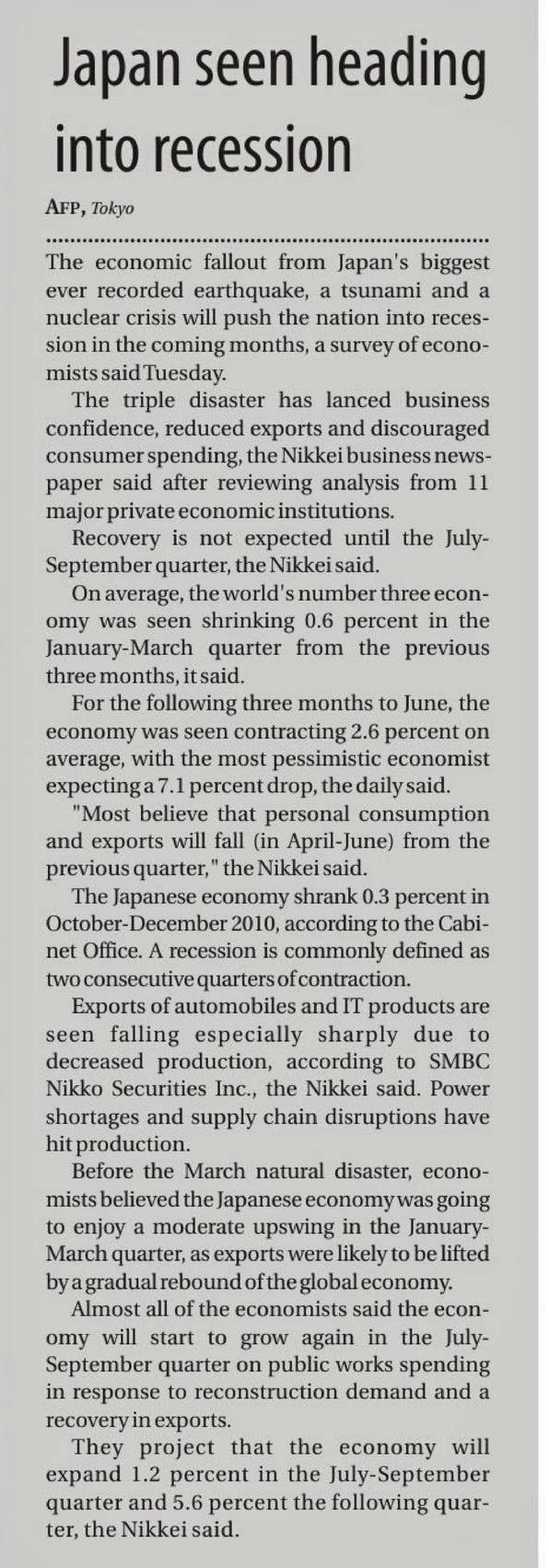 Japan seen heading into recession

AFP, Tokyo

The economic fallout from Japan's biggest ever recorded earthquake, a tsunami and a nuclear crisis will push the nation into recession in the coming months, a survey of economists said Tuesday.

The triple disaster has lanced business confidence, reduced exports and discouraged consumer spending, the Nikkei business newspaper said after reviewing analysis from 11 major private economic institutions.

Recovery is not expected until the July-September quarter, the Nikkei said.

On average, the world's number three economy was seen shrinking 0.6 percent in the January-March quarter from the previous three months, it said.

For the following three months to June, the economy was seen contracting 2.6 percent on average, with the most pessimistic economist expecting a 7.1 percent drop, the daily said.

"Most believe that personal consumption and exports will fall (in April-June) from the previous quarter," the Nikkei said.

The Japanese economy shrank 0.3 percent in October-December 2010, according to the Cabinet Office. A recession is commonly defined as two consecutive quarters of contraction.

Exports of automobiles and IT products are seen falling especially sharply due to decreased production, according to SMBC Nikko Securities Inc., the Nikkei said. Power shortages and supply chain disruptions have hit production.

Before the March natural disaster, economists believed the Japanese economy was going to enjoy a moderate upswing in the January-March quarter, as exports were likely to be lifted by a gradual rebound of the global economy.

Almost all of the economists said the economy will start to grow again in the July-September quarter on public works spending in response to reconstruction demand and a recovery in exports.

They project that the economy will expand 1.2 percent in the July-September quarter and 5.6 percent the following quarter, the Nikkei said.